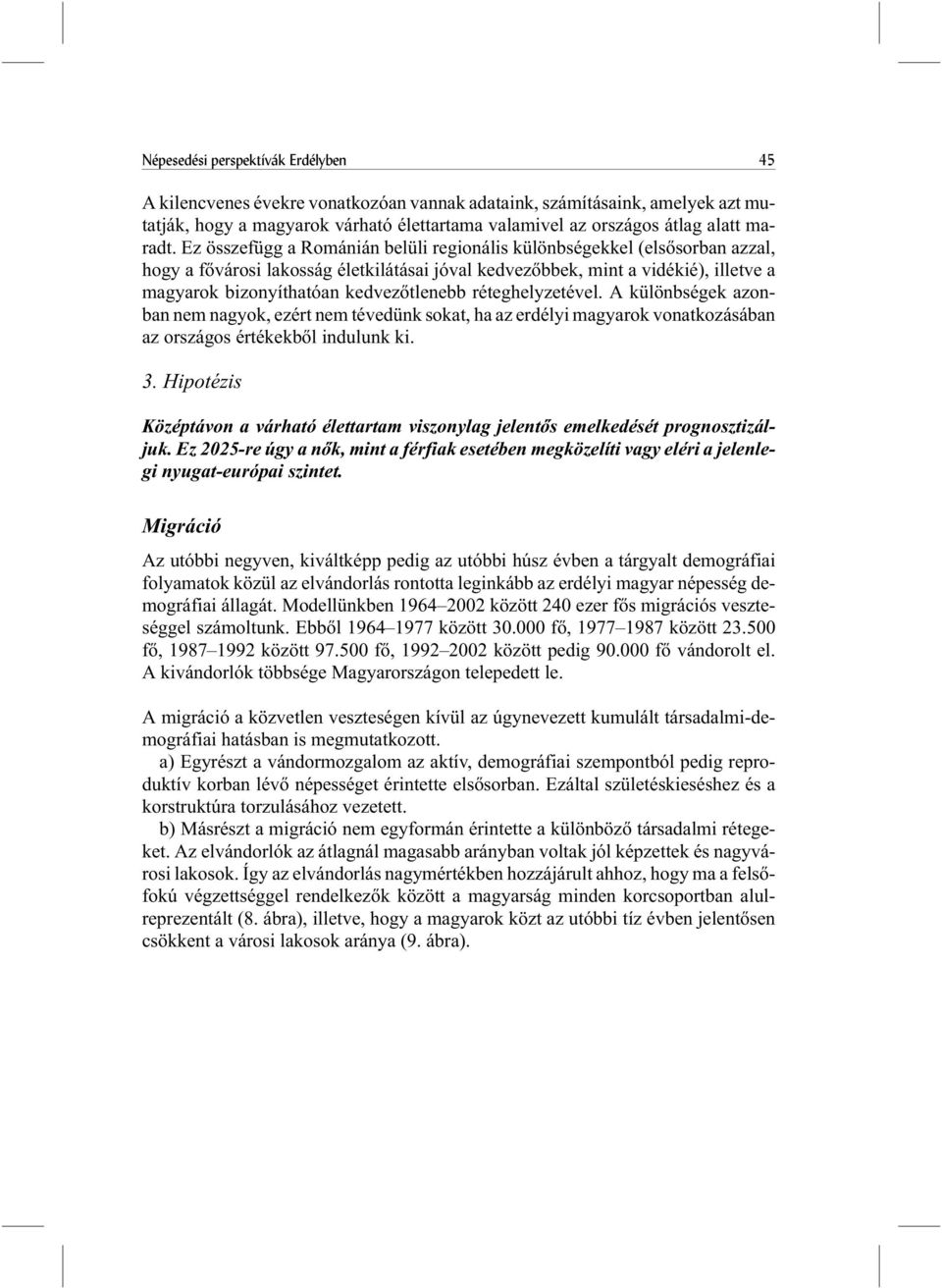 Népesedési perspektívák Erdélyben 45

A kilencvenes évekre vonatkozóan vannak adataink, számításaink, amelyek azt mutatják, hogy a magyarok várható élettartama valamivel az országos átlag alatt maradt. Ez összefügg a Románián belüli regionális különbségekkel (elsősorban azzal, hogy a fővárosi lakosság életkilátásai jóval kedvezőbbek, mint a vidékié), illetve a magyarok bizonyíthatóan kedvezőtlenebb réteghelyzetével. A különbségek azonban nem nagyok, ezért nem tévedünk sokat, ha az erdélyi magyarok vonatkozásában az országos értékekből indulunk ki.

3. Hipotézis

Középtávon a várható élettartam viszonylag jelentős emelkedését prognosztizáljuk. Ez 2025-re úgy a nők, mint a férfiak esetében megközelíti vagy eléri a jelenlegi nyugat-európai szintet.

Migráció

Az utóbbi negyven, kiváltképp pedig az utóbbi húsz évben a tárgyalt demográfiai folyamatok közül az elvándorlás rontotta leginkább az erdélyi magyar népesség demográfiai állagát. Modellünkben 1964–2002 között 240 ezer fős migrációs veszteséggel számoltunk. Ebből 1964–1977 között 30.000 fő, 1977–1987 között 23.500 fő, 1987–1992 között 97.500 fő, 1992–2002 között pedig 90.000 fő vándorolt el. A kivándorlók többsége Magyarországon telepedett le.

A migráció a közvetlen veszteségen kívül az úgynevezett kumulált társadalmi-demográfiai hatásban is megmutatkozott.

a) Egyrészt a vándormozgalom az aktív, demográfiai szempontból pedig reproduktív korban lévő népességet érintette elsősorban. Ezáltal születéskieséshez és a korstruktúra torzulásához vezetett.

b) Másrészt a migráció nem egyformán érintette a különböző társadalmi rétegeket. Az elvándorlók az átlagnál magasabb arányban voltak jól képzettek és nagyvárosi lakosok. Így az elvándorlás nagymértékben hozzájárult ahhoz, hogy ma a felsőfokú végzettséggel rendelkezők között a magyarság minden korcsoportban alulreprezentált (8. ábra), illetve, hogy a magyarok közt az utóbbi tíz évben jelentősen csökkent a városi lakosok aránya (9. ábra).